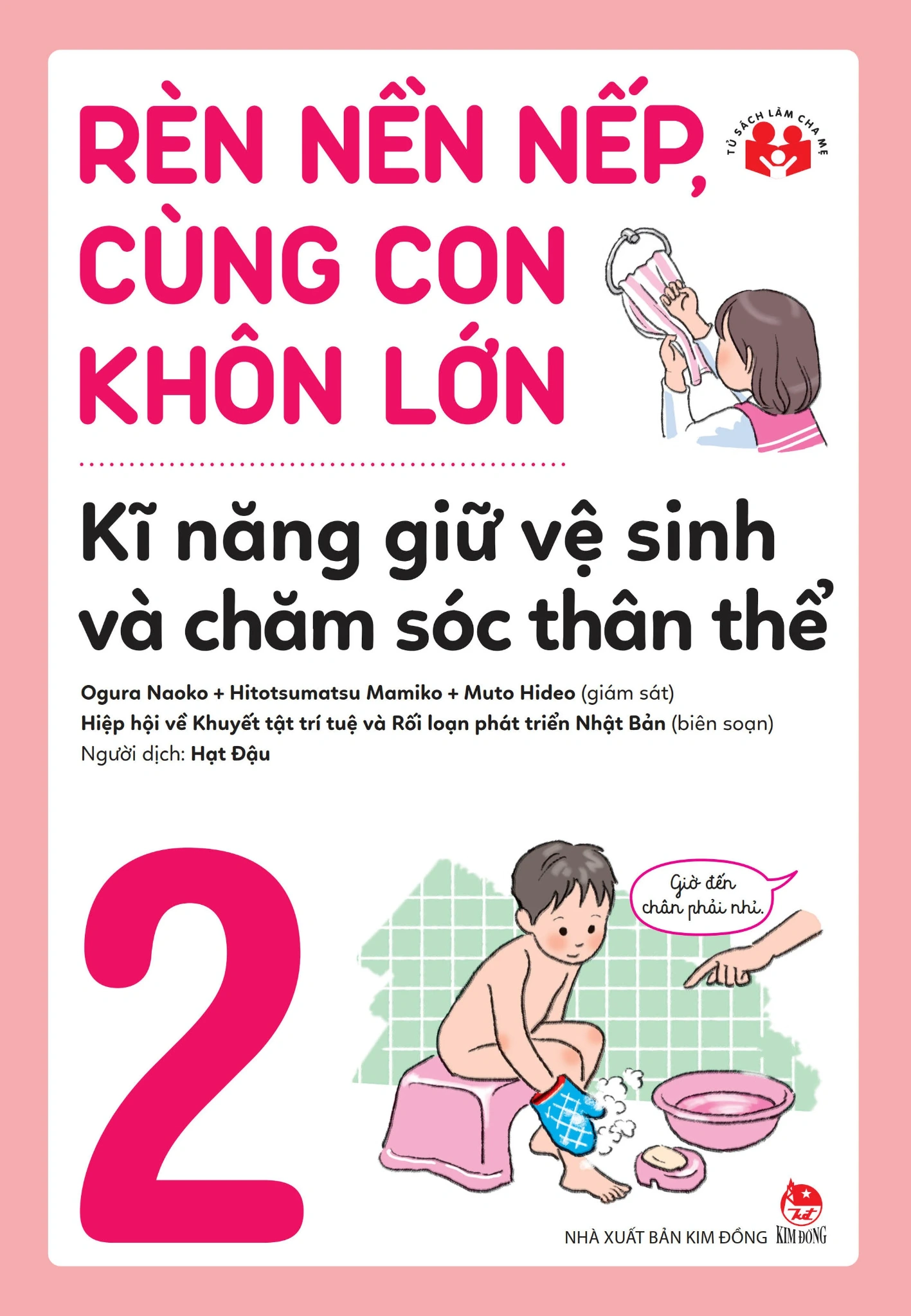 RÈN NỀN NẾP, CÙNG CON KHÔN LỚN

TỦ SÁCH LÀM CHA MẸ

Kĩ năng giữ vệ sinh và chăm sóc thân thể

Ogura Naoko + Hitotsumatsu Mamiko + Muto Hideo (giám sát)
Hiệp hội về Khuyết tật trí tuệ và Rối loạn phát triển Nhật Bản (biên soạn)
Người dịch: Hạt Đậu

2

Giờ đến chân phải nhỉ.

NHÀ XUẤT BẢN KIM ĐỒNG KIM ĐỒNG